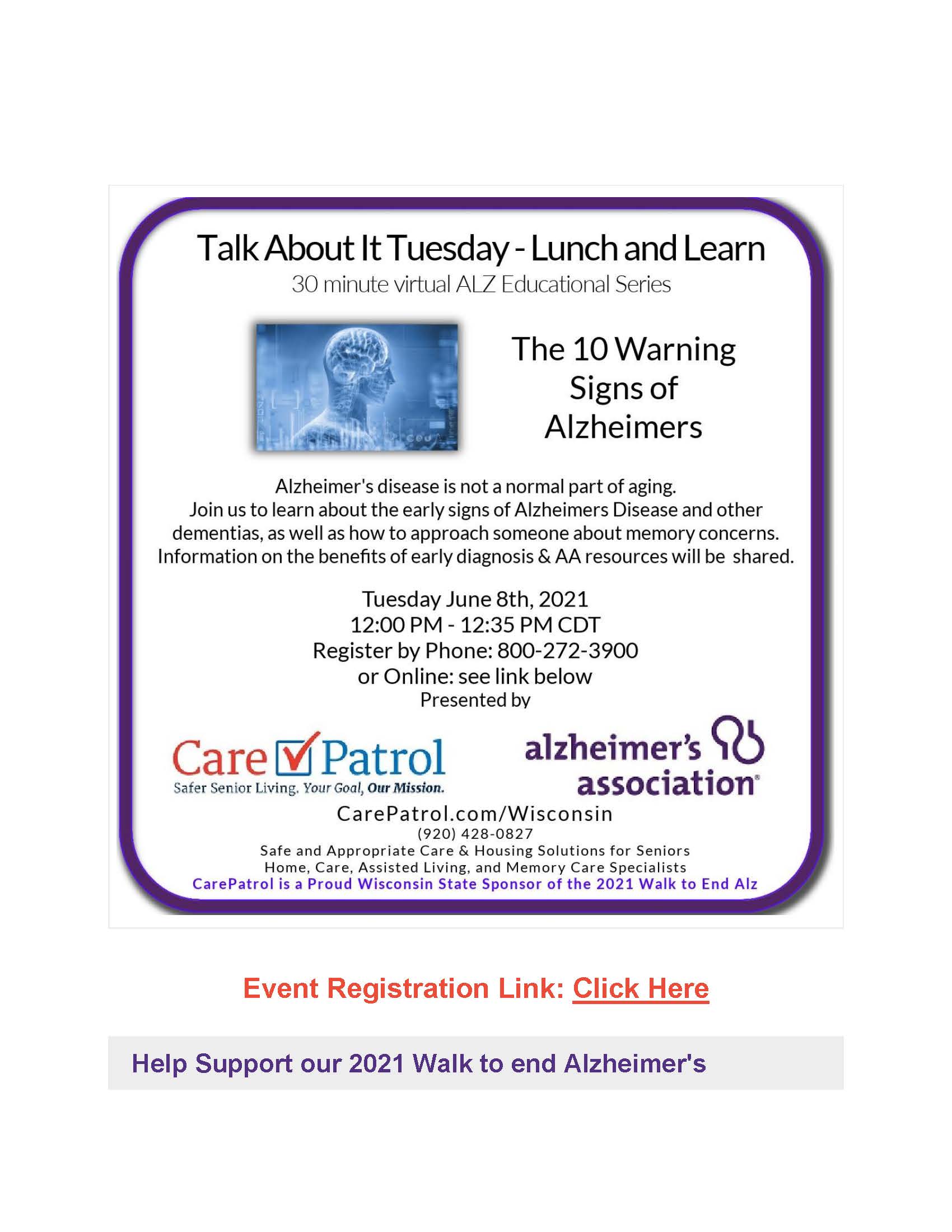 Talk About It Tuesday - Lunch and Learn
30 minute virtual ALZ Educational Series

The 10 Warning Signs of Alzheimers

Alzheimer's disease is not a normal part of aging.
Join us to learn about the early signs of Alzheimers Disease and other dementias, as well as how to approach someone about memory concerns. Information on the benefits of early diagnosis & AA resources will be shared.

Tuesday June 8th, 2021
12:00 PM - 12:35 PM CDT
Register by Phone: 800-272-3900
or Online: see link below
Presented by

Care Patrol
Safer Senior Living. Your Goal, Our Mission.

alzheimer's association

CarePatrol.com/Wisconsin
(920) 428-0827
Safe and Appropriate Care & Housing Solutions for Seniors
Home, Care, Assisted Living, and Memory Care Specialists
CarePatrol is a Proud Wisconsin State Sponsor of the 2021 Walk to End Alz

Event Registration Link: Click Here

Help Support our 2021 Walk to end Alzheimer's